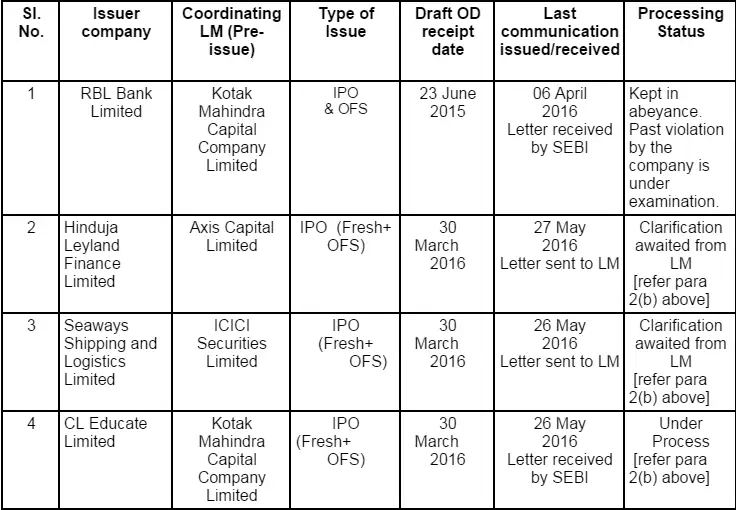 | Sl. No. | Issuer company | Coordinating LM (Pre-issue) | Type of Issue | Draft OD receipt date | Last communication issued/received | Processing Status |
|---|---|---|---|---|---|---|
| 1 | RBL Bank Limited | Kotak Mahindra Capital Company Limited | IPO & OFS | 23 June 2015 | 06 April 2016 Letter received by SEBI | Kept in abeyance. Past violation by the company is under examination. |
| 2 | Hinduja Leyland Finance Limited | Axis Capital Limited | IPO (Fresh+ OFS) | 30 March 2016 | 27 May 2016 Letter sent to LM | Clarification awaited from LM [refer para 2(b) above] |
| 3 | Seaways Shipping and Logistics Limited | ICICI Securities Limited | IPO (Fresh+ OFS) | 30 March 2016 | 26 May 2016 Letter sent to LM | Clarification awaited from LM [refer para 2(b) above] |
| 4 | CL Educate Limited | Kotak Mahindra Capital Company Limited | IPO (Fresh+ OFS) | 30 March 2016 | 26 May 2016 Letter received by SEBI | Under Process [refer para 2(b) above] |